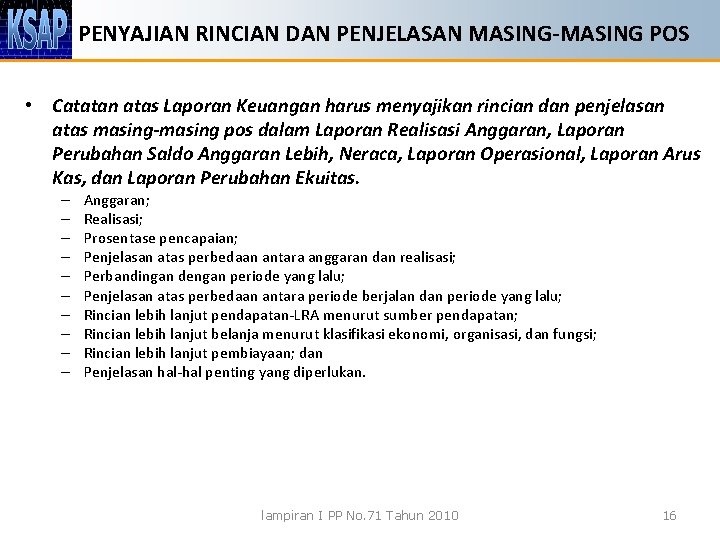 KSAP

PENYAJIAN RINCIAN DAN PENJELASAN MASING-MASING POS

• Catatan atas Laporan Keuangan harus menyajikan rincian dan penjelasan atas masing-masing pos dalam Laporan Realisasi Anggaran, Laporan Perubahan Saldo Anggaran Lebih, Neraca, Laporan Operasional, Laporan Arus Kas, dan Laporan Perubahan Ekuitas.

– Anggaran;
– Realisasi;
– Prosentase pencapaian;
– Penjelasan atas perbedaan antara anggaran dan realisasi;
– Perbandingan dengan periode yang lalu;
– Penjelasan atas perbedaan antara periode berjalan dan periode yang lalu;
– Rincian lebih lanjut pendapatan-LRA menurut sumber pendapatan;
– Rincian lebih lanjut belanja menurut klasifikasi ekonomi, organisasi, dan fungsi;
– Rincian lebih lanjut pembiayaan; dan
– Penjelasan hal-hal penting yang diperlukan.

lampiran I PP No.71 Tahun 2010

16